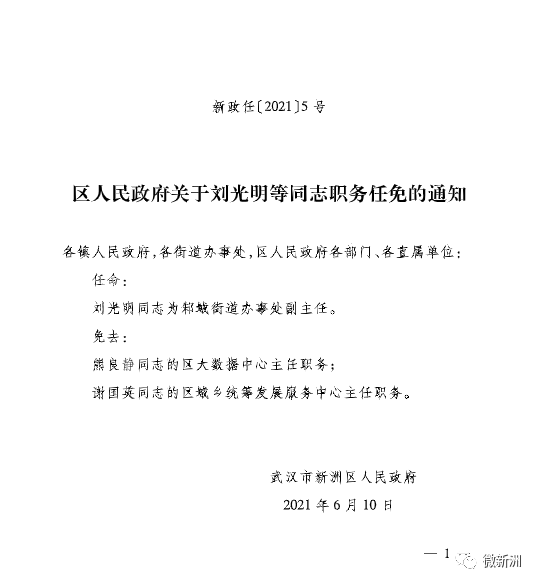 新政任〔2021〕5号

区人民政府关于刘光明等同志职务任免的通知

各镇人民政府，各街道办事处，区人民政府各部门、各直属单位：

任命：

刘光明同志为邾城街道办事处副主任。

免去：

熊良静同志的区大数据中心主任职务；

谢国英同志的区城乡统筹发展服务中心主任职务。

武汉市新洲区人民政府

2021年6月10日

— 1

微新洲